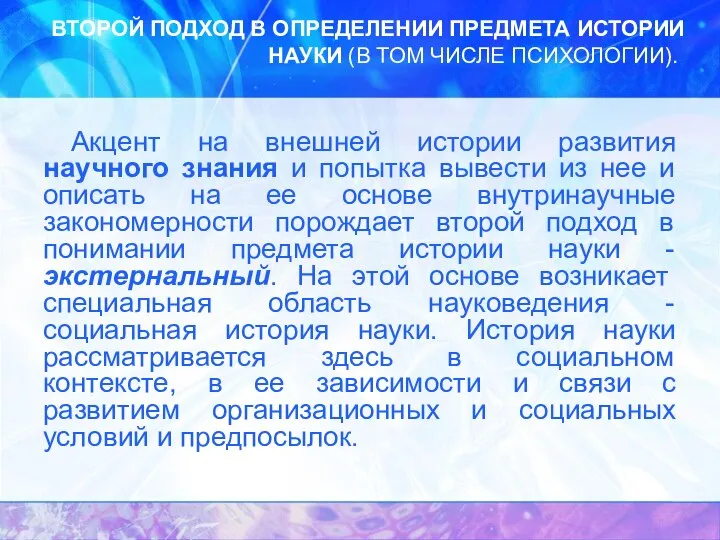 ВТОРОЙ ПОДХОД В ОПРЕДЕЛЕНИИ ПРЕДМЕТА ИСТОРИИ НАУКИ (В ТОМ ЧИСЛЕ ПСИХОЛОГИИ).

Акцент на внешней истории развития научного знания и попытка вывести из нее и описать на ее основе внутринаучные закономерности порождает второй подход в понимании предмета истории науки - экстернальный. На этой основе возникает специальная область науковедения - социальная история науки. История науки рассматривается здесь в социальном контексте, в ее зависимости и связи с развитием организационных и социальных условий и предпосылок.